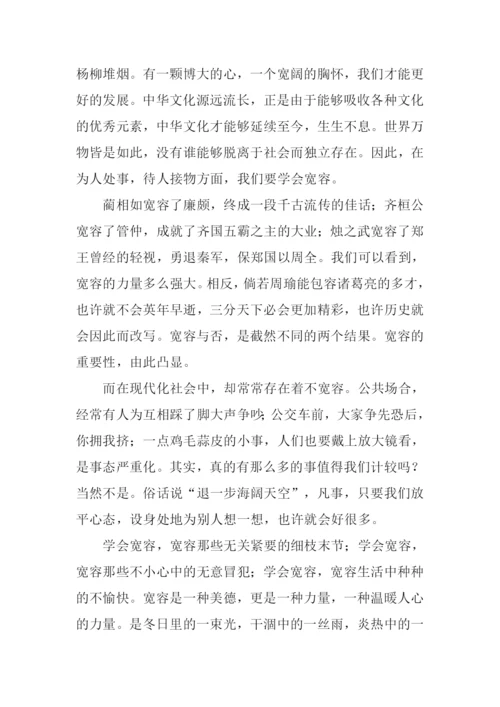 杨柳堆烟。有一颗博大的心，一个宽阔的胸怀，我们才能更好的发展。中华文化源远流长，正是由于能够吸收各种文化的优秀元素，中华文化才能够延续至今，生生不息。世界万物皆是如此，没有谁能够脱离于社会而独立存在。因此，在为人处事，待人接物方面，我们要学会宽容。

蔺相如宽容了廉颇，终成一段千古流传的佳话；齐桓公宽容了管仲，成就了齐国五霸之主的大业；烛之武宽容了郑王曾经的轻视，勇退秦军，保郑国以周全。我们可以看到，宽容的力量多么强大。相反，倘若周瑜能包容诸葛亮的多才，也许就不会英年早逝，三分天下必会更加精彩，也许历史就会因此而改写。宽容与否，是截然不同的两个结果。宽容的重要性，由此凸显。

而在现代化社会中，却常常存在着不宽容。公共场合，经常有人为互相踩了脚大声争吵；公交车前，大家争先恐后，你拥我挤；一点鸡毛蒜皮的小事，人们也要戴上放大镜看，是事态严重化。其实，真的有那么多的事值得我们计较吗？当然不是。俗话说“退一步海阔天空”，凡事，只要我们放平心态，设身处地为别人想一想，也许就会好很多。

学会宽容，宽容那些无关紧要的细枝末节；学会宽容，宽容那些不小心中的无意冒犯；学会宽容，宽容生活中种种的不愉快。宽容是一种美德，更是一种力量，一种温暖人心的力量。是冬日里的一束光，干涸中的一丝雨，炎热中的一